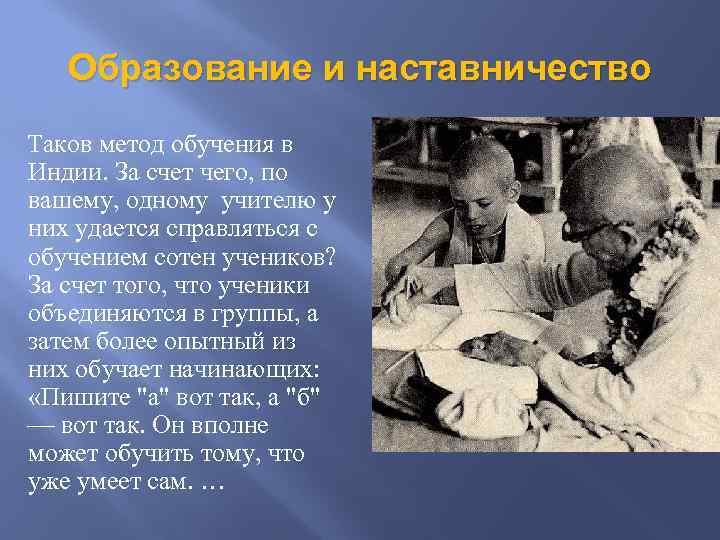 Образование и наставничество

Таков метод обучения в Индии. За счет чего, по вашему, одному учителю у них удается справляться с обучением сотен учеников? За счет того, что ученики объединяются в группы, а затем более опытный из них обучает начинающих: «Пишите "а" вот так, а "б" — вот так. Он вполне может обучить тому, что уже умеет сам. …